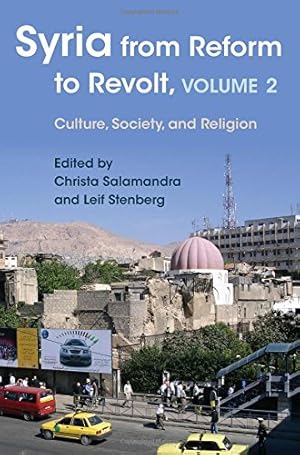 Syria from Reform to Revolt, VOLUME 2

Culture, Society, and Religion

Edited by
Christa Salamandra
and Leif Stenberg